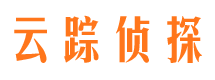 云踪侦探